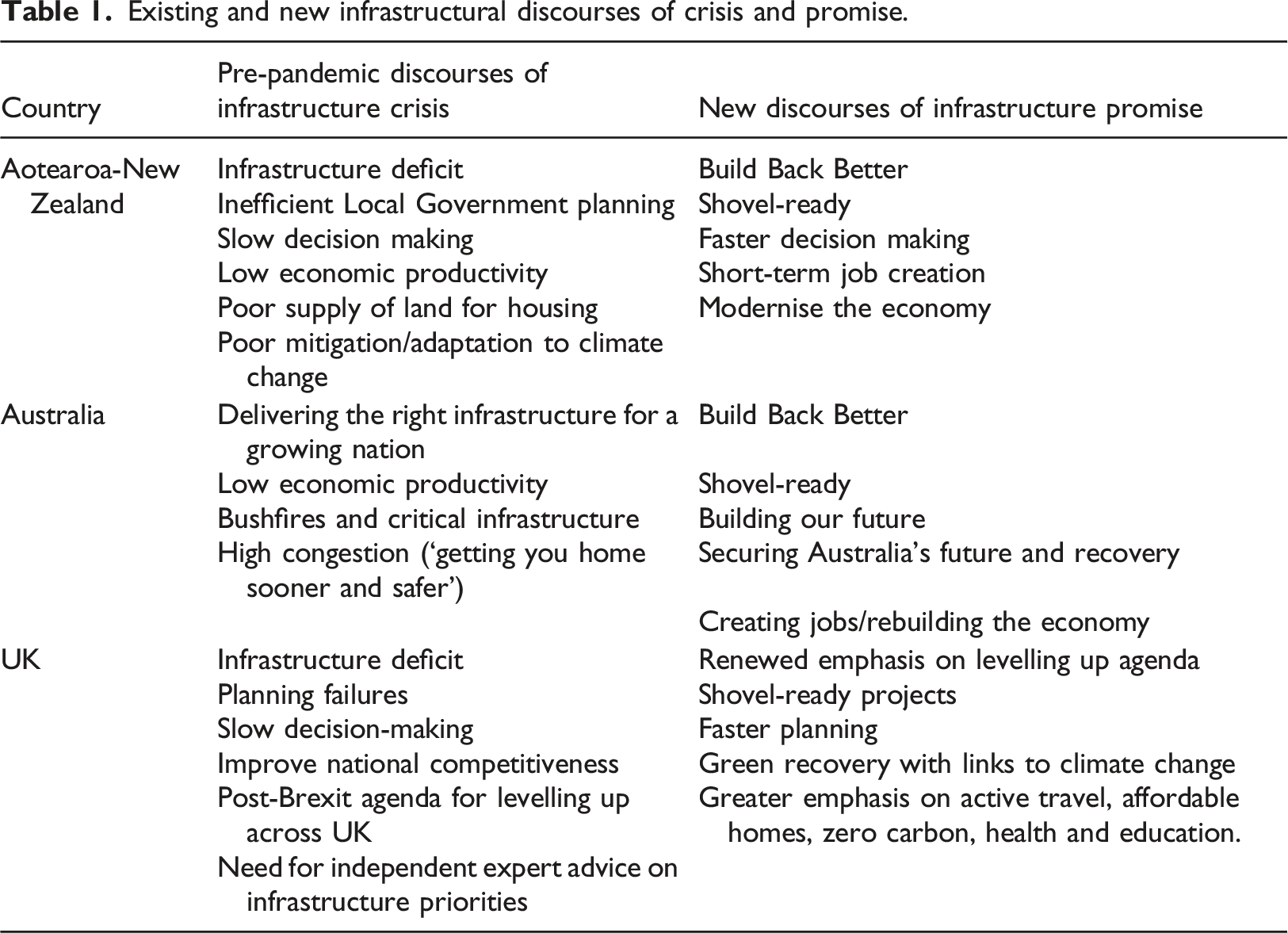 Table 1. Existing and new infrastructural discourses of crisis and promise.

| Country | Pre-pandemic discourses of infrastructure crisis | New discourses of infrastructure promise |
|---|---|---|
| Aotearoa-New Zealand | Infrastructure deficit | Build Back Better |
| | Inefficient Local Government planning | Shovel-ready |
| | Slow decision making | Faster decision making |
| | Low economic productivity | Short-term job creation |
| | Poor supply of land for housing | Modernise the economy |
| | Poor mitigation/adaptation to climate change | |
| Australia | Delivering the right infrastructure for a growing nation | Build Back Better |
| | Low economic productivity | Shovel-ready |
| | Bushfires and critical infrastructure | Building our future |
| | High congestion ('getting you home sooner and safer') | Securing Australia's future and recovery |
| | | Creating jobs/rebuilding the economy |
| UK | Infrastructure deficit | Renewed emphasis on levelling up agenda |
| | Planning failures | Shovel-ready projects |
| | Slow decision-making | Faster planning |
| | Improve national competitiveness | Green recovery with links to climate change |
| | Post-Brexit agenda for levelling up across UK | Greater emphasis on active travel, affordable homes, zero carbon, health and education. |
| | Need for independent expert advice on infrastructure priorities | |